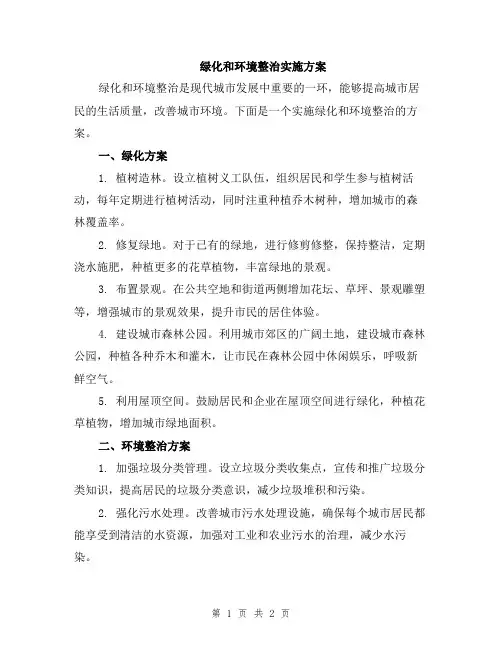 绿化和环境整治实施方案

绿化和环境整治是现代城市发展中重要的一环，能够提高城市居民的生活质量，改善城市环境。下面是一个实施绿化和环境整治的方案。

一、绿化方案

1. 植树造林。设立植树义工队伍，组织居民和学生参与植树活动，每年定期进行植树活动，同时注重种植乔木树种，增加城市的森林覆盖率。

2. 修复绿地。对于已有的绿地，进行修剪修整，保持整洁，定期浇水施肥，种植更多的花草植物，丰富绿地的景观。

3. 布置景观。在公共空地和街道两侧增加花坛、草坪、景观雕塑等，增强城市的景观效果，提升市民的居住体验。

4. 建设城市森林公园。利用城市郊区的广阔土地，建设城市森林公园，种植各种乔木和灌木，让市民在森林公园中休闲娱乐，呼吸新鲜空气。

5. 利用屋顶空间。鼓励居民和企业在屋顶空间进行绿化，种植花草植物，增加城市绿地面积。

二、环境整治方案

1. 加强垃圾分类管理。设立垃圾分类收集点，宣传和推广垃圾分类知识，提高居民的垃圾分类意识，减少垃圾堆积和污染。

2. 强化污水处理。改善城市污水处理设施，确保每个城市居民都能享受到清洁的水资源，加强对工业和农业污水的治理，减少水污染。

第 1 页 共 2 页